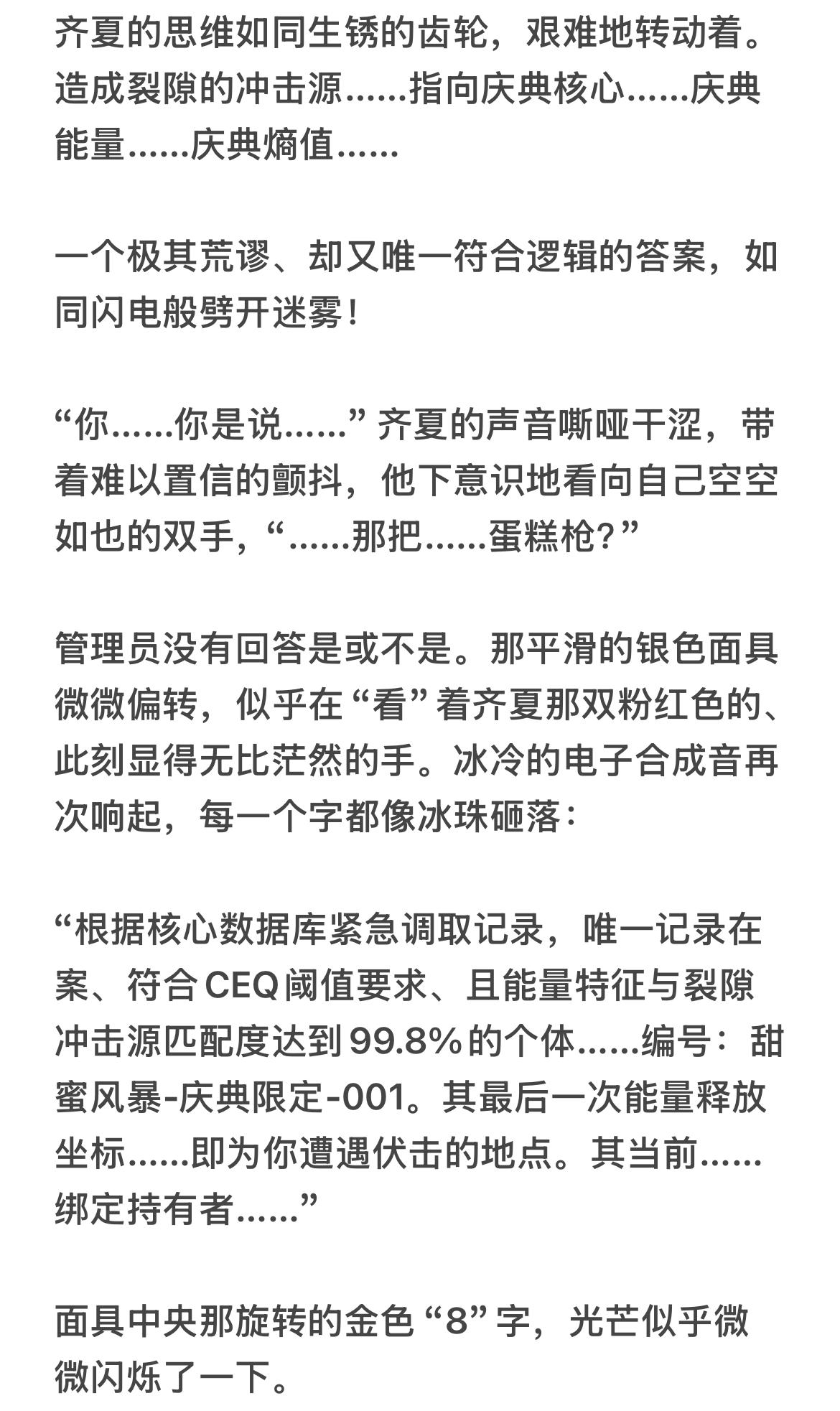 齐夏的思维如同生锈的齿轮，艰难地转动着。造成裂隙的冲击源……指向庆典核心……庆典能量……庆典熵值……

一个极其荒谬、却又唯一符合逻辑的答案，如同闪电般劈开迷雾！

“你……你是说……”齐夏的声音嘶哑干涩，带着难以置信的颤抖，他下意识地看向自己空空如也的双手，“……那把……蛋糕枪？”

管理员没有回答是或不是。那平滑的银色面具微微偏转，似乎在“看”着齐夏那双粉红色的、此刻显得无比茫然的手。冰冷的电子合成音再次响起，每一个字都像冰珠砸落：

“根据核心数据库紧急调取记录，唯一记录在案、符合CEQ阈值要求、且能量特征与裂隙冲击源匹配度达到99.8%的个体……编号：甜蜜风暴-庆典限定-001。其最后一次能量释放坐标……即为你遭遇伏击的地点。其当前……绑定持有者……”

面具中央那旋转的金色“8”字，光芒似乎微微闪烁了一下。